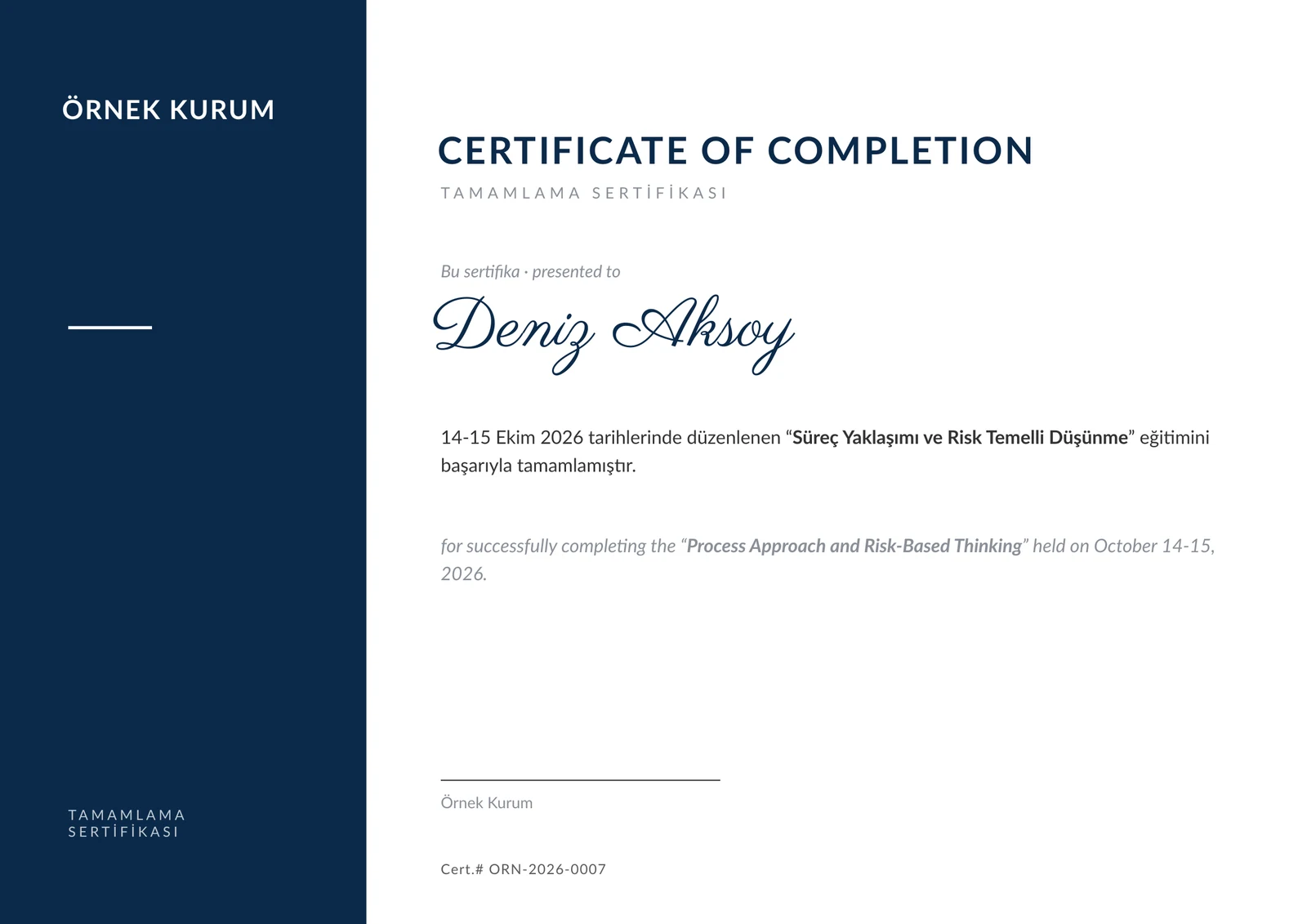 ÖRNEK KURUM

TAMAMLAMA SERTİFİKASI

CERTIFICATE OF COMPLETION

TAMAMLAMA SERTİFİKASI

Bu sertifika · presented to

Deniz Aksoy

14-15 Ekim 2026 tarihlerinde düzenlenen "Süreç Yaklaşımı ve Risk Temelli Düşünme" eğitimini başarıyla tamamlamıştır.

for successfully completing the "Process Approach and Risk-Based Thinking" held on October 14-15, 2026.

Örnek Kurum

Cert.# ORN-2026-0007